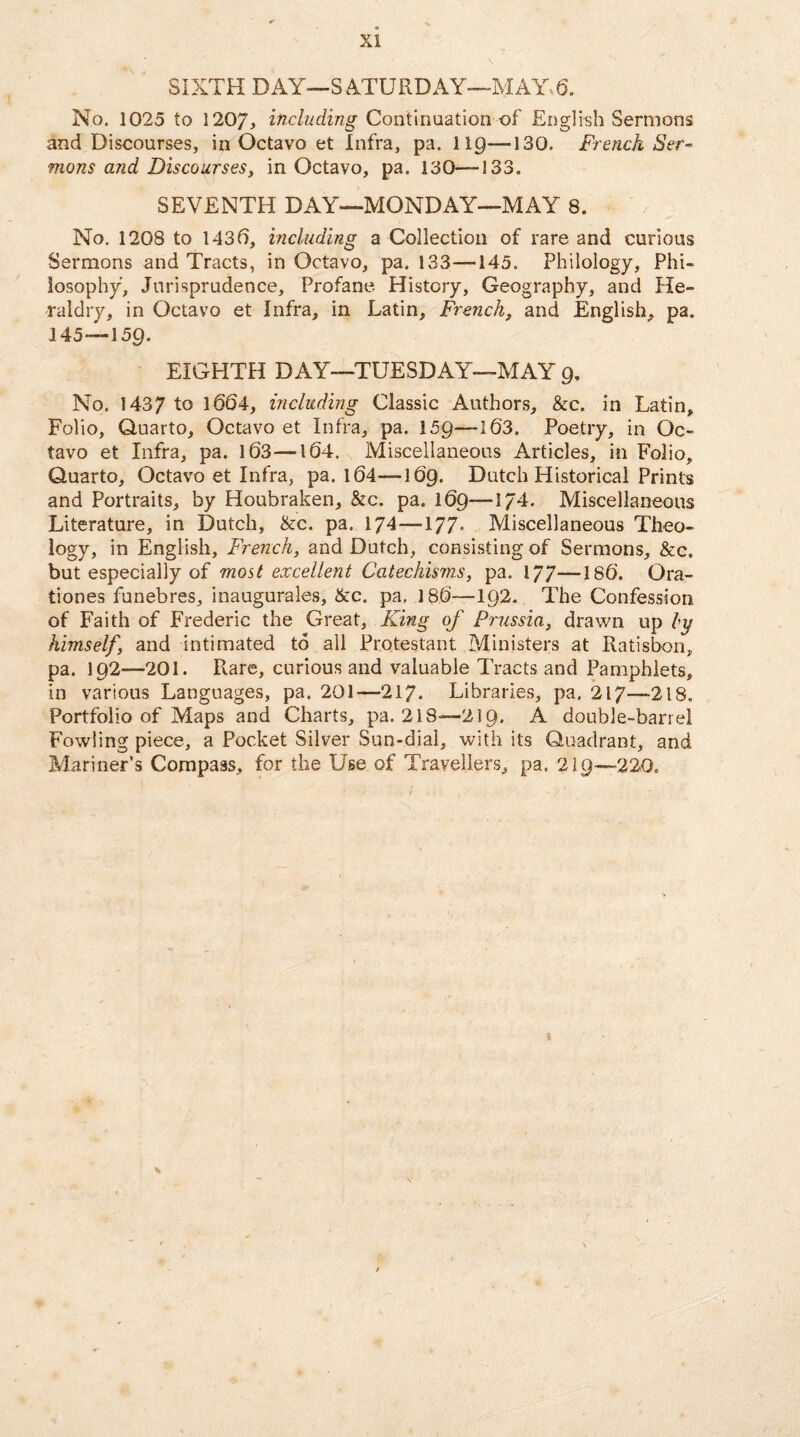 xi

SIXTH DAY—SATURDAY—MAY 6.

No. 1025 to 1207, including Continuation of English Sermons and Discourses, in Octavo et Infra, pa. 119—130. French Sermons and Discourses, in Octavo, pa. 130—133.

SEVENTH DAY—MONDAY—MAY 8.

No. 1208 to 1436, including a Collection of rare and curious Sermons and Tracts, in Octavo, pa. 133—145. Philology, Philosophy, Jurisprudence, Profane History, Geography, and Heraldry, in Octavo et Infra, in Latin, French, and English, pa. 145—159.

EIGHTH DAY—TUESDAY—MAY 9.

No. 1437 to 1664, including Classic Authors, &c. in Latin, Folio, Quarto, Octavo et Infra, pa. 159—163. Poetry, in Octavo et Infra, pa. 163—164. Miscellaneous Articles, in Folio, Quarto, Octavo et Infra, pa. 164—169. Dutch Historical Prints and Portraits, by Houbraken, &c. pa. 169—174. Miscellaneous Literature, in Dutch, &c. pa. 174—177. Miscellaneous Theology, in English, French, and Dutch, consisting of Sermons, &c. but especially of most excellent Catechisms, pa. 177—186. Orationes funebres, inaugurales, &c. pa. 186—192. The Confession of Faith of Frederic the Great, King of Prussia, drawn up by himself, and intimated to all Protestant Ministers at Ratisbon, pa. 192—201. Rare, curious and valuable Tracts and Pamphlets, in various Languages, pa. 201—217. Libraries, pa. 217—218. Portfolio of Maps and Charts, pa. 218—219. A double-barrel Fowling piece, a Pocket Silver Sun-dial, with its Quadrant, and Mariner's Compass, for the Use of Travellers, pa. 219—220.